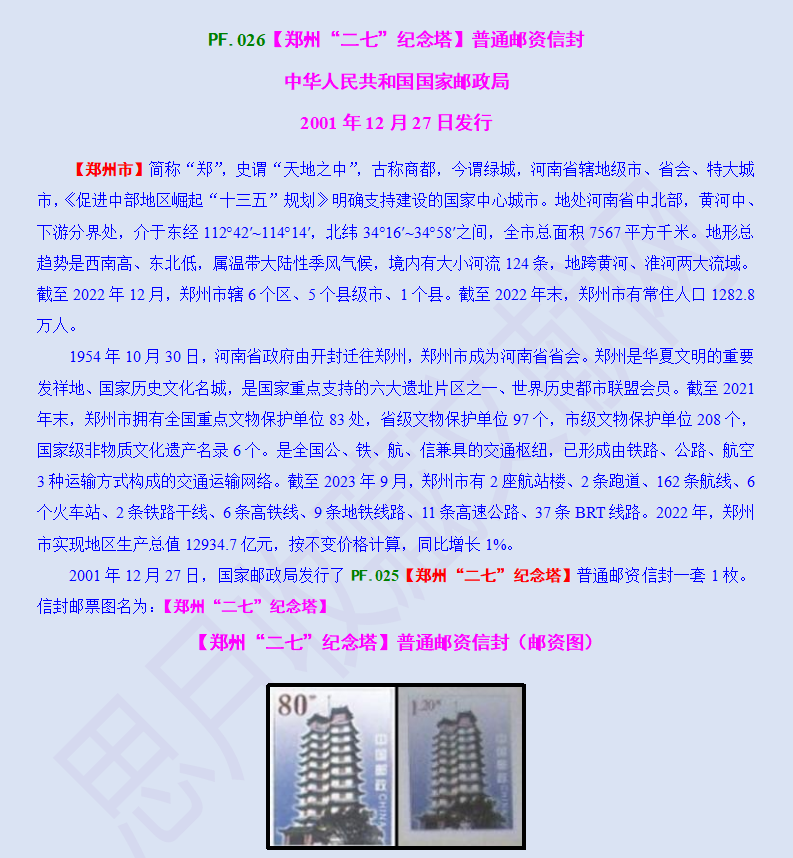 PF.026【郑州“二七”纪念塔】普通邮资信封

中华人民共和国国家邮政局

2001 年 12 月 27 日发行

【郑州市】简称“郑”，史谓“天地之中”，古称商都，今谓绿城，河南省辖地级市、省会、特大城市，《促进中部地区崛起“十三五”规划》明确支持建设的国家中心城市。地处河南省中北部，黄河中、下游分界处，介于东经 112°42′~114°14′，北纬 34°16′~34°58′之间，全市总面积 7567 平方千米。地形总趋势是西南高、东北低，属温带大陆性季风气候，境内有大小河流 124 条，地跨黄河、淮河两大流域。截至 2022 年 12 月，郑州市辖 6 个区、5 个县级市、1 个县。截至 2022 年末，郑州市有常住人口 1282.8 万人。

1954 年 10 月 30 日，河南省政府由开封迁往郑州，郑州市成为河南省省会。郑州是华夏文明的重要发祥地、国家历史文化名城，是国家重点支持的六大遗址片区之一、世界历史都市联盟会员。截至 2021 年末，郑州市拥有全国重点文物保护单位 83 处，省级文物保护单位 97 个，市级文物保护单位 208 个，国家级非物质文化遗产名录 6 个。是全国公、铁、航、信兼具的交通枢纽，已形成由铁路、公路、航空 3 种运输方式构成的交通运输网络。截至 2023 年 9 月，郑州市有 2 座航站楼、2 条跑道、162 条航线、6 个火车站、2 条铁路干线、6 条高铁线、9 条地铁线路、11 条高速公路、37 条 BRT 线路。2022 年，郑州市实现地区生产总值 12934.7 亿元，按不变价格计算，同比增长 1%。

2001 年 12 月 27 日，国家邮政局发行了 PF.025【郑州“二七”纪念塔】普通邮资信封一套 1 枚。信封邮票图名为：【郑州“二七”纪念塔】

【郑州“二七”纪念塔】普通邮资信封（邮资图）

80分 中国邮政 CHINA

1.20元 中国邮政 CHINA